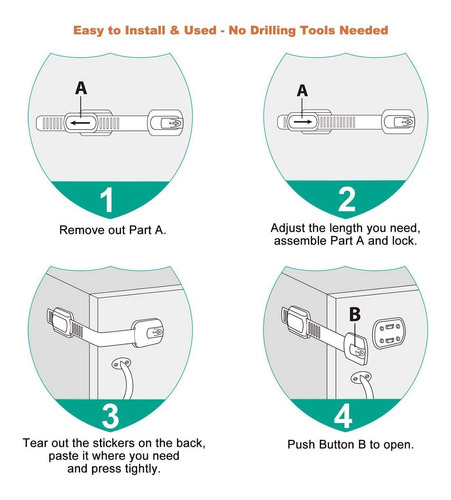 Easy to Install & Used - No Drilling Tools Needed

A

1

Remove out Part A.

A

2

Adjust the length you need, assemble Part A and lock.

3

Tear out the stickers on the back, paste it where you need and press tightly.

B

4

Push Button B to open.